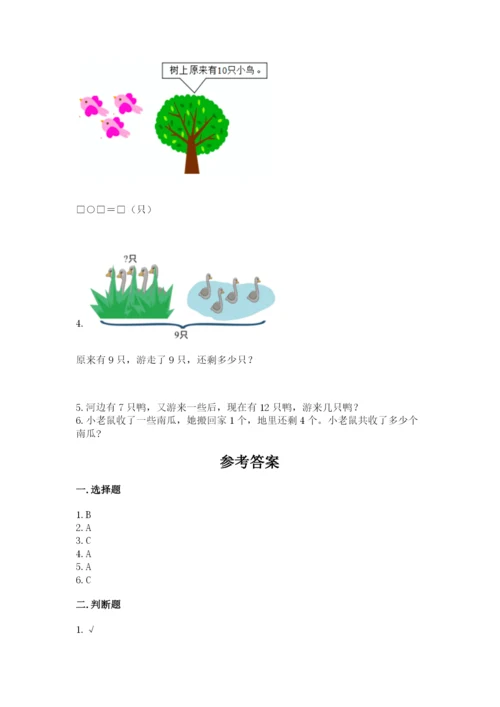 树上原来有10只小鸟。

□○□＝□（只）

?只

4.

9只

原来有 9 只，游走了 9 只，还剩多少只？

5. 河边有 7 只鸭，又游来一些后，现在有 12 只鸭，游来几只鸭？
6. 小老鼠收了一些南瓜，她搬回家 1 个，地里还剩 4 个。小老鼠共收了多少个南瓜？

参考答案

一. 选择题

1. B
2. A
3. C
4. A
5. A
6. C

二. 判断题

1. √